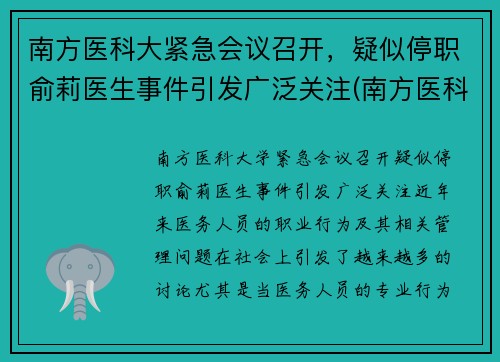 南方医科大紧急会议召开，疑似停职俞莉医生事件引发广泛关注(南方医科

南方医科大学紧急会议召开疑似停职俞莉医生事件引发广泛关注近年来医务人员的职业行为及其相关管理问题在社会上引发了越来越多的讨论尤其是当医务人员的专业行为